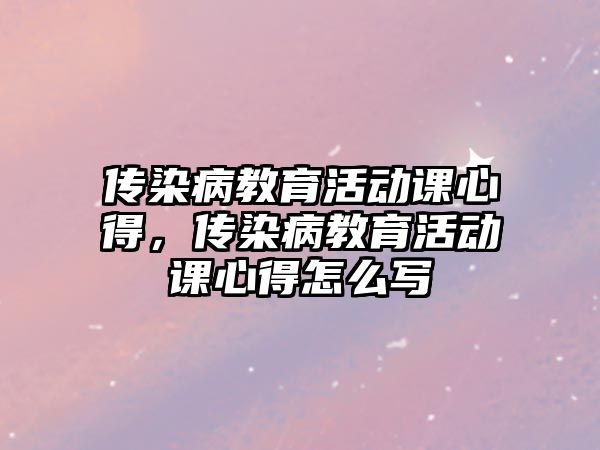 传染病教育活动课心得，传染病教育活动课心得怎么写